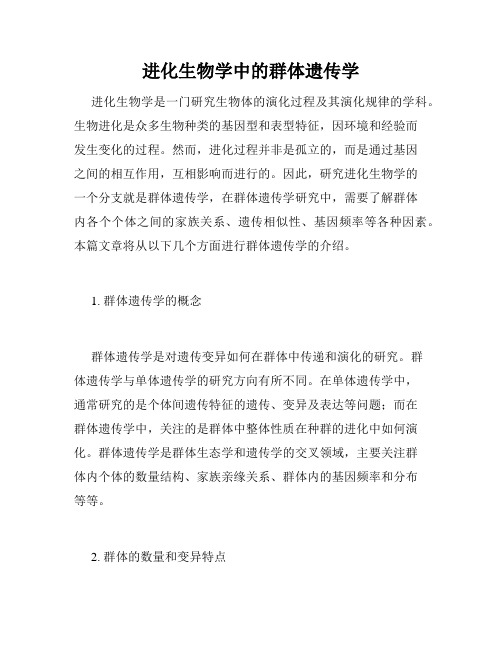 进化生物学中的群体遗传学

进化生物学是一门研究生物体的演化过程及其演化规律的学科。生物进化是众多生物种类的基因型和表型特征，因环境和经验而发生变化的过程。然而，进化过程并非是孤立的，而是通过基因之间的相互作用，互相影响而进行的。因此，研究进化生物学的一个分支就是群体遗传学，在群体遗传学研究中，需要了解群体内各个个体之间的家族关系、遗传相似性、基因频率等各种因素。本篇文章将从以下几个方面进行群体遗传学的介绍。

1. 群体遗传学的概念

群体遗传学是对遗传变异如何在群体中传递和演化的研究。群体遗传学与单体遗传学的研究方向有所不同。在单体遗传学中，通常研究的是个体间遗传特征的遗传、变异及表达等问题；而在群体遗传学中，关注的是群体中整体性质在种群的进化中如何演化。群体遗传学是群体生态学和遗传学的交叉领域，主要关注群体内个体的数量结构、家族亲缘关系、群体内的基因频率和分布等等。

2. 群体的数量和变异特点